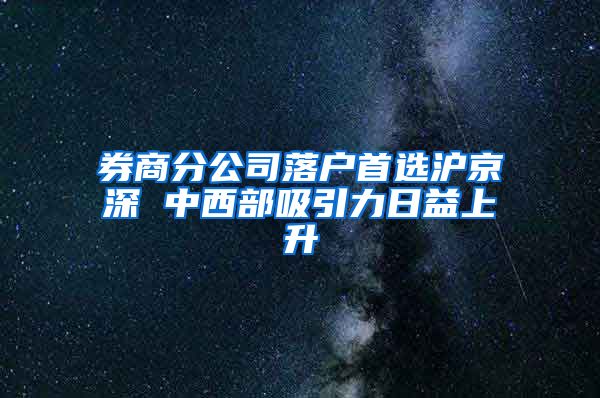 券商分公司落户首选沪京深 中西部吸引力日益上升